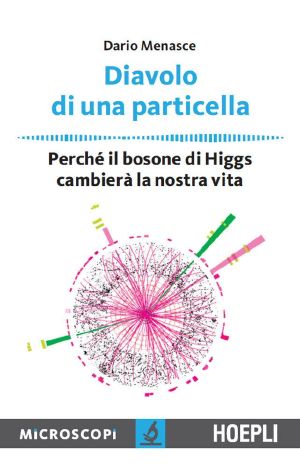 Dario Menasce

Diavolo di una particella

Perché il bosone di Higgs cambierà la nostra vita

MICROSCOPI

HOEPLI